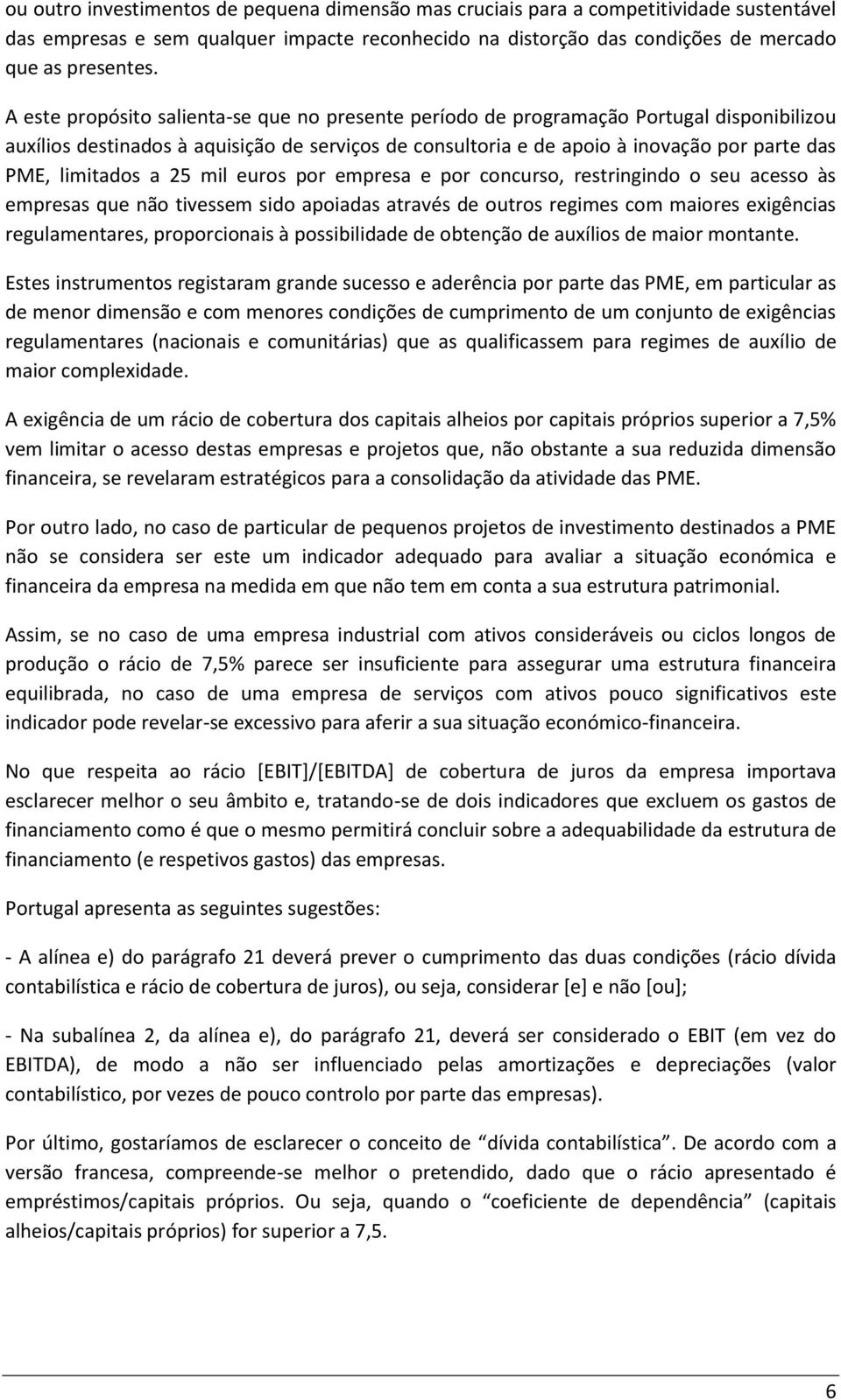 ou outro investimentos de pequena dimensão mas cruciais para a competitividade sustentável das empresas e sem qualquer impacte reconhecido na distorção das condições de mercado que as presentes.

A este propósito salienta-se que no presente período de programação Portugal disponibilizou auxílios destinados à aquisição de serviços de consultoria e de apoio à inovação por parte das PME, limitados a 25 mil euros por empresa e por concurso, restringindo o seu acesso às empresas que não tivessem sido apoiadas através de outros regimes com maiores exigências regulamentares, proporcionais à possibilidade de obtenção de auxílios de maior montante.

Estes instrumentos registaram grande sucesso e aderência por parte das PME, em particular as de menor dimensão e com menores condições de cumprimento de um conjunto de exigências regulamentares (nacionais e comunitárias) que as qualificassem para regimes de auxílio de maior complexidade.

A exigência de um rácio de cobertura dos capitais alheios por capitais próprios superior a 7,5% vem limitar o acesso destas empresas e projetos que, não obstante a sua reduzida dimensão financeira, se revelaram estratégicos para a consolidação da atividade das PME.

Por outro lado, no caso de particular de pequenos projetos de investimento destinados a PME não se considera ser este um indicador adequado para avaliar a situação económica e financeira da empresa na medida em que não tem em conta a sua estrutura patrimonial.

Assim, se no caso de uma empresa industrial com ativos consideráveis ou ciclos longos de produção o rácio de 7,5% parece ser insuficiente para assegurar uma estrutura financeira equilibrada, no caso de uma empresa de serviços com ativos pouco significativos este indicador pode revelar-se excessivo para aferir a sua situação económico-financeira.

No que respeita ao rácio [EBIT]/[EBITDA] de cobertura de juros da empresa importava esclarecer melhor o seu âmbito e, tratando-se de dois indicadores que excluem os gastos de financiamento como é que o mesmo permitirá concluir sobre a adequabilidade da estrutura de financiamento (e respetivos gastos) das empresas.

Portugal apresenta as seguintes sugestões:

- A alínea e) do parágrafo 21 deverá prever o cumprimento das duas condições (rácio dívida contabilística e rácio de cobertura de juros), ou seja, considerar [e] e não [ou];

- Na subalínea 2, da alínea e), do parágrafo 21, deverá ser considerado o EBIT (em vez do EBITDA), de modo a não ser influenciado pelas amortizações e depreciações (valor contabilístico, por vezes de pouco controlo por parte das empresas).

Por último, gostaríamos de esclarecer o conceito de “dívida contabilística”. De acordo com a versão francesa, compreende-se melhor o pretendido, dado que o rácio apresentado é empréstimos/capitais próprios. Ou seja, quando o “coeficiente de dependência” (capitais alheios/capitais próprios) for superior a 7,5.

6